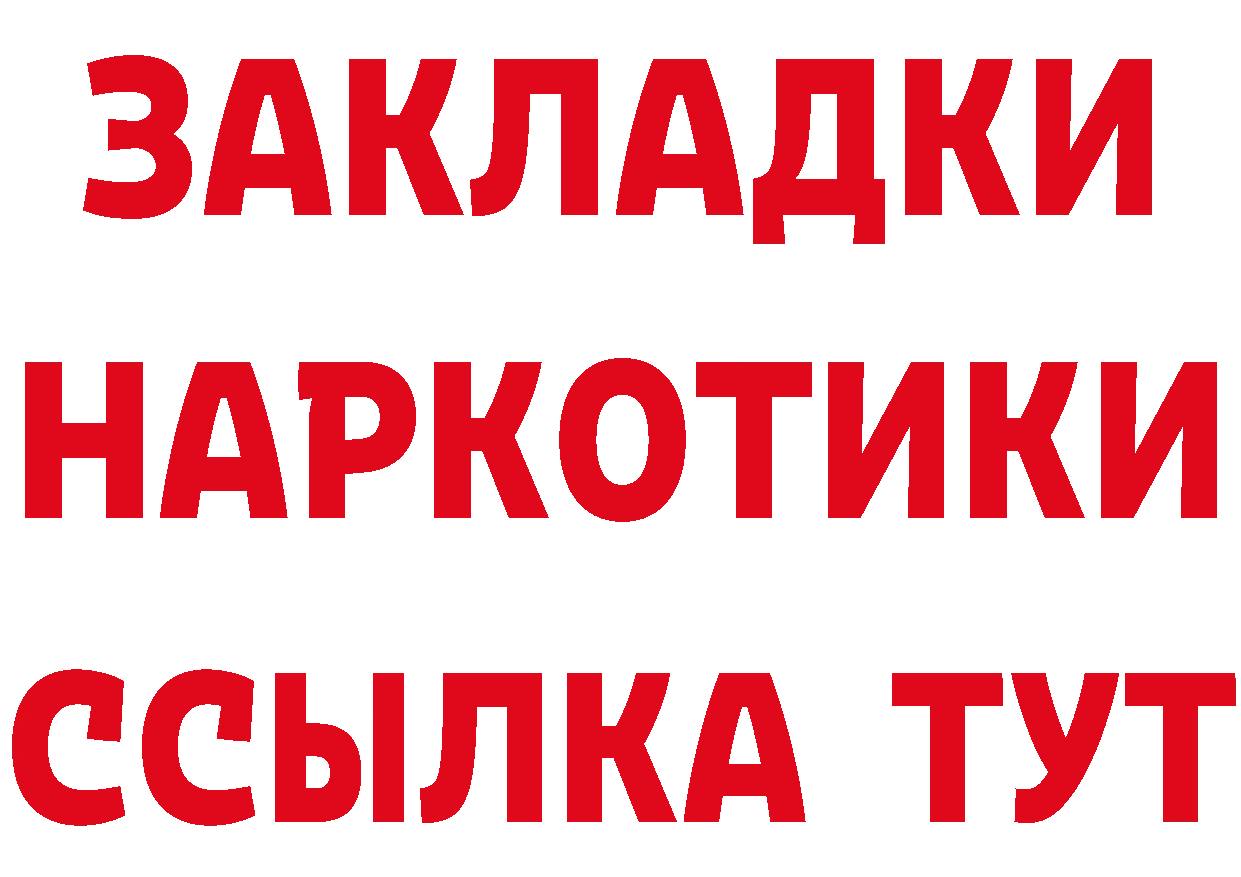 ЗАКЛАДКИ
НАРКОТИКИ
ССЫЛКА ТУТ